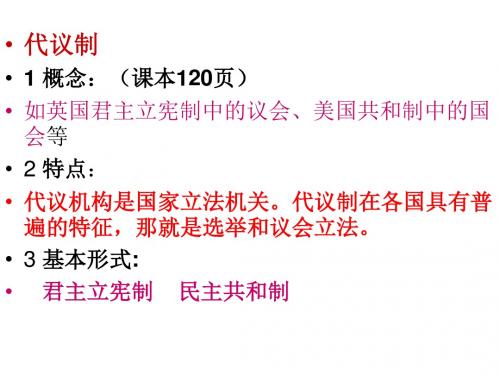 • 代议制
• 1 概念：（课本120页）
• 如英国君主立宪制中的议会、美国共和制中的国会等
• 2 特点：
• 代议机构是国家立法机关。代议制在各国具有普遍的特征，那就是选举和议会立法。
• 3 基本形式:
• 君主立宪制　民主共和制